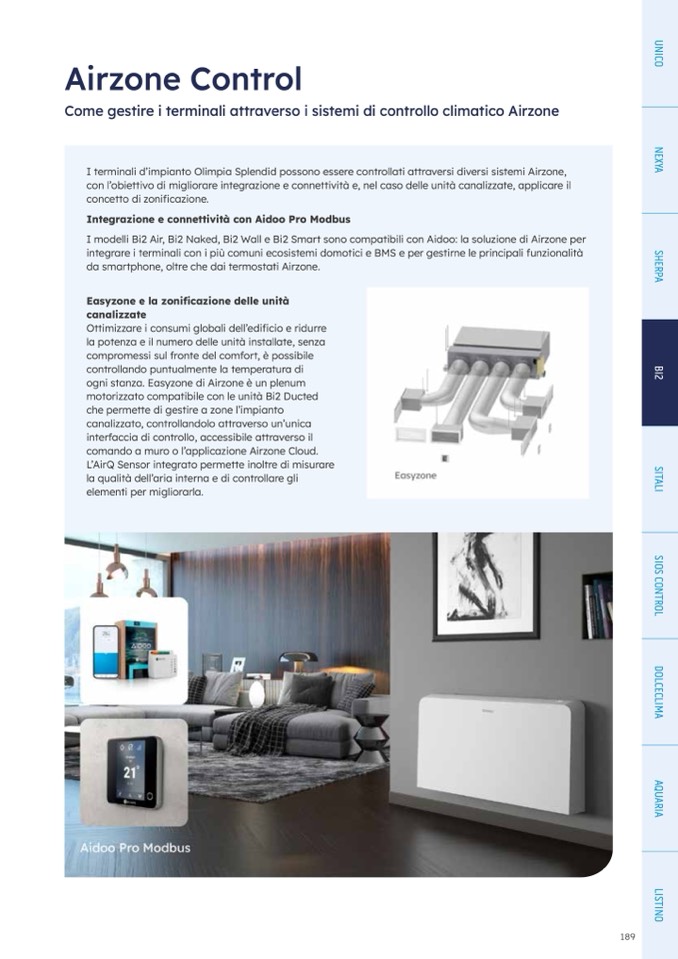 Airzone Control

Come gestire i terminali attraverso i sistemi di controllo climatico Airzone

I terminali d'impianto Olimpia Splendid possono essere controllati attraversi diversi sistemi Airzone, con l'obiettivo di migliorare integrazione e connettività e, nel caso delle unità canalizzate, applicare il concetto di zonificazione.

Integrazione e connettività con Aidoo Pro Modbus

I modelli Bi2 Air, Bi2 Naked, Bi2 Wall e Bi2 Smart sono compatibili con Aidoo: la soluzione di Airzone per integrare i terminali con i più comuni ecosistemi domotici e BMS e per gestirne le principali funzionalità da smartphone, oltre che dai termostati Airzone.

Easyzone e la zonificazione delle unità canalizzate

Ottimizzare i consumi globali dell'edificio e ridurre la potenza e il numero delle unità installate, senza compromessi sul fronte del comfort, è possibile controllando puntualmente la temperatura di ogni stanza. Easyzone di Airzone è un plenum motorizzato compatibile con le unità Bi2 Ducted che permette di gestire a zone l'impianto canalizzato, controllandolo attraverso un'unica interfaccia di controllo, accessibile attraverso il comando a muro o l'applicazione Airzone Cloud. L'AirQ Sensor integrato permette inoltre di misurare la qualità dell'aria interna e di controllare gli elementi per migliorarla.

Easyzone

21°

Aidoo Pro Modbus

UNICO
NEXYA
SHERPA
BI2
SITALI
SIOS CONTROL
DOLCECLIMA
AQUARIA
LISTINO

189